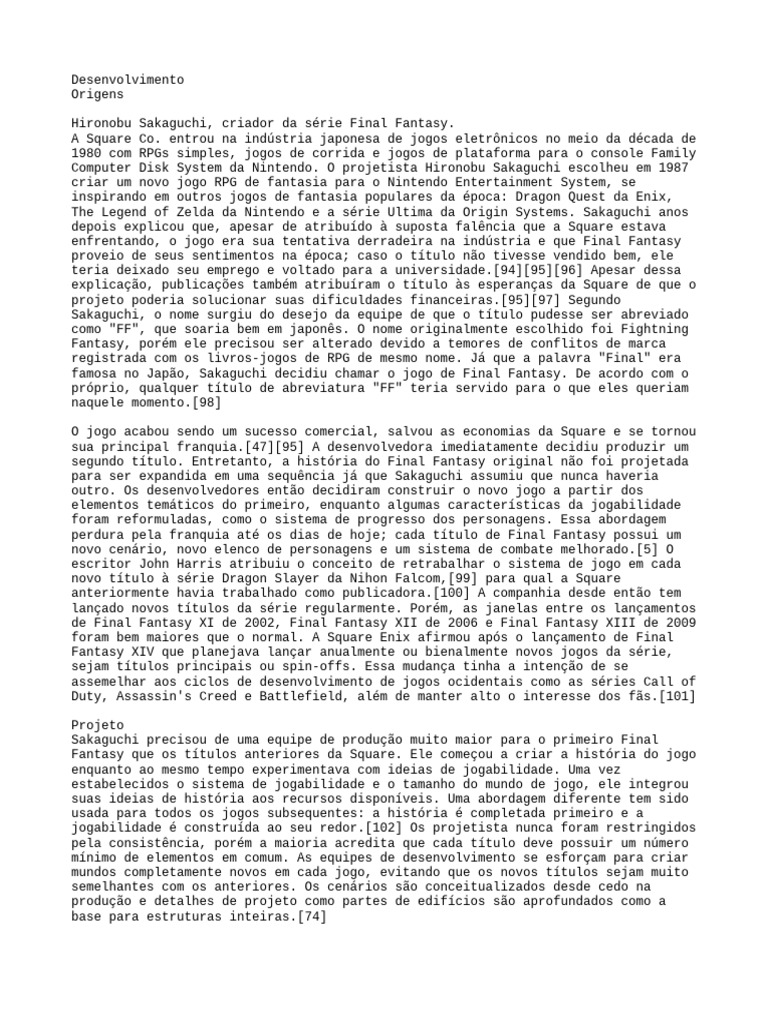 Desenvolvimento
Origens

Hironobu Sakaguchi, criador da série Final Fantasy.
A Square Co. entrou na indústria japonesa de jogos eletrônicos no meio da década de 1980 com RPGs simples, jogos de corrida e jogos de plataforma para o console Family Computer Disk System da Nintendo. O projetista Hironobu Sakaguchi escolheu em 1987 criar um novo jogo RPG de fantasia para o Nintendo Entertainment System, se inspirando em outros jogos de fantasia populares da época: Dragon Quest da Enix, The Legend of Zelda da Nintendo e a série Ultima da Origin Systems. Sakaguchi anos depois explicou que, apesar de atribuído à suposta falência que a Square estava enfrentando, o jogo era sua tentativa derradeira na indústria e que Final Fantasy proveio de seus sentimentos na época; caso o título não tivesse vendido bem, ele teria deixado seu emprego e voltado para a universidade.[94][95][96] Apesar dessa explicação, publicações também atribuíram o título às esperanças da Square de que o projeto poderia solucionar suas dificuldades financeiras.[95][97] Segundo Sakaguchi, o nome surgiu do desejo da equipe de que o título pudesse ser abreviado como "FF", que soaria bem em japonês. O nome originalmente escolhido foi Fightning Fantasy, porém ele precisou ser alterado devido a temores de conflitos de marca registrada com os livros-jogos de RPG de mesmo nome. Já que a palavra "Final" era famosa no Japão, Sakaguchi decidiu chamar o jogo de Final Fantasy. De acordo com o próprio, qualquer título de abreviatura "FF" teria servido para o que eles queriam naquele momento.[98]

O jogo acabou sendo um sucesso comercial, salvou as economias da Square e se tornou sua principal franquia.[47][95] A desenvolvedora imediatamente decidiu produzir um segundo título. Entretanto, a história do Final Fantasy original não foi projetada para ser expandida em uma sequência já que Sakaguchi assumiu que nunca haveria outro. Os desenvolvedores então decidiram construir o novo jogo a partir dos elementos temáticos do primeiro, enquanto algumas características da jogabilidade foram reformuladas, como o sistema de progresso dos personagens. Essa abordagem perdura pela franquia até os dias de hoje; cada título de Final Fantasy possui um novo cenário, novo elenco de personagens e um sistema de combate melhorado.[5] O escritor John Harris atribuiu o conceito de retrabalhar o sistema de jogo em cada novo título à série Dragon Slayer da Nihon Falcom,[99] para qual a Square anteriormente havia trabalhado como publicadora.[100] A companhia desde então tem lançado novos títulos da série regularmente. Porém, as janelas entre os lançamentos de Final Fantasy XI de 2002, Final Fantasy XII de 2006 e Final Fantasy XIII de 2009 foram bem maiores que o normal. A Square Enix afirmou após o lançamento de Final Fantasy XIV que planejava lançar anualmente ou bienalmente novos jogos da série, sejam títulos principais ou spin-offs. Essa mudança tinha a intenção de se assemelhar aos ciclos de desenvolvimento de jogos ocidentais como as séries Call of Duty, Assassin's Creed e Battlefield, além de manter alto o interesse dos fãs.[101]

Projeto
Sakaguchi precisou de uma equipe de produção muito maior para o primeiro Final Fantasy que os títulos anteriores da Square. Ele começou a criar a história do jogo enquanto ao mesmo tempo experimentava com ideias de jogabilidade. Uma vez estabelecidos o sistema de jogabilidade e o tamanho do mundo de jogo, ele integrou suas ideias de história aos recursos disponíveis. Uma abordagem diferente tem sido usada para todos os jogos subsequentes: a história é completada primeiro e a jogabilidade é construída ao seu redor.[102] Os projetista nunca foram restringidos pela consistência, porém a maioria acredita que cada título deve possuir um número mínimo de elementos em comum. As equipes de desenvolvimento se esforçam para criar mundos completamente novos em cada jogo, evitando que os novos títulos sejam muito semelhantes com os anteriores. Os cenários são conceitualizados desde cedo na produção e detalhes de projeto como partes de edifícios são aprofundados como a base para estruturas inteiras.[74]